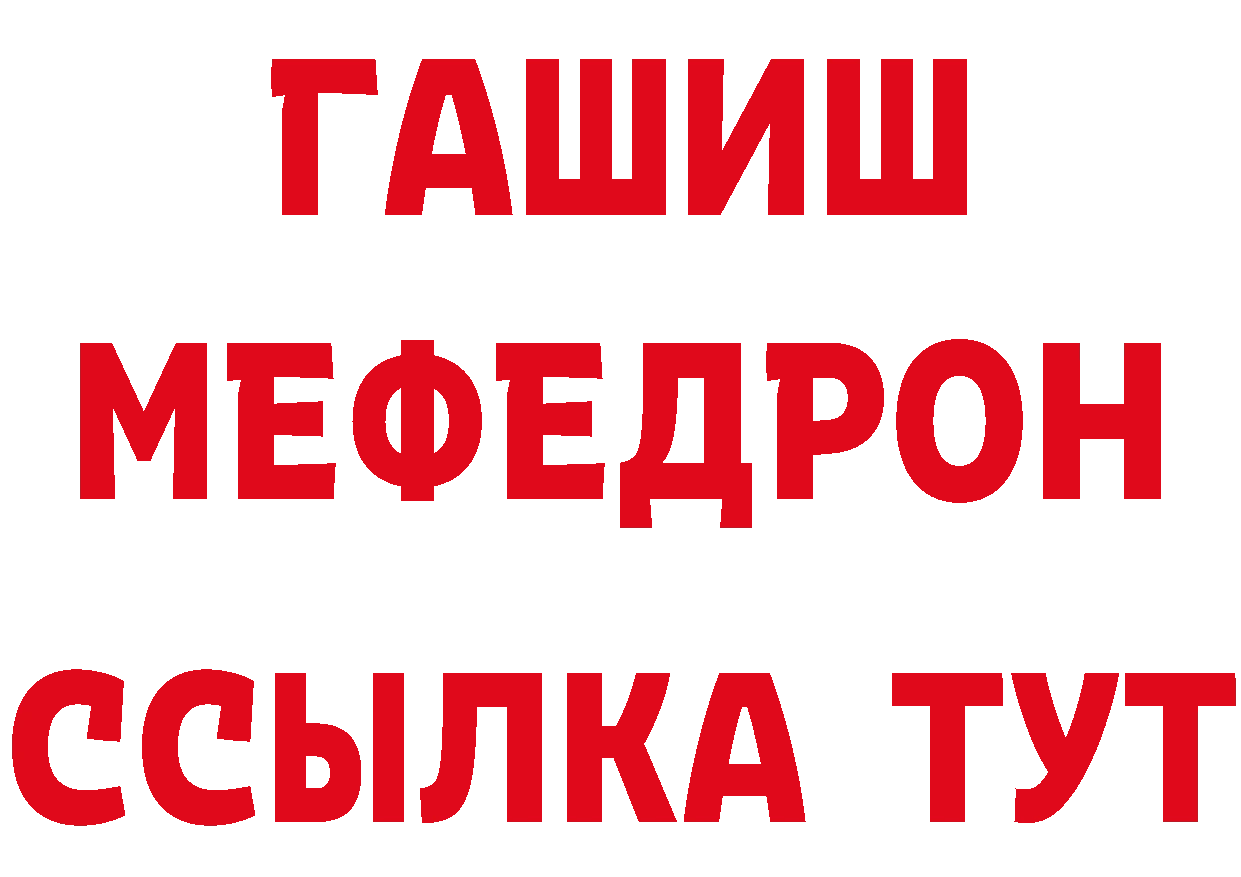 ГАШИШ
МЕФЕДРОН
ССЫЛКА ТУТ